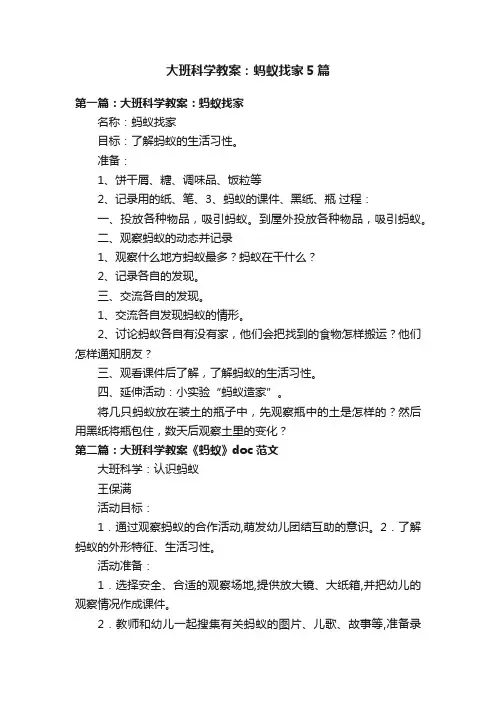 大班科学教案：蚂蚁找家5篇

第一篇：大班科学教案：蚂蚁找家

名称：蚂蚁找家

目标：了解蚂蚁的生活习性。

准备：

1、饼干屑、糖、调味品、饭粒等

2、记录用的纸、笔、3、蚂蚁的课件、黑纸、瓶 过程：

一、投放各种物品，吸引蚂蚁。到屋外投放各种物品，吸引蚂蚁。

二、观察蚂蚁的动态并记录

1、观察什么地方蚂蚁最多？蚂蚁在干什么？

2、记录各自的发现。

三、交流各自的发现。

1、交流各自发现蚂蚁的情形。

2、讨论蚂蚁各自有没有家，他们会把找到的食物怎样搬运？他们怎样通知朋友？

三、观看课件后了解，了解蚂蚁的生活习性。

四、延伸活动：小实验“蚂蚁造家”。

将几只蚂蚁放在装土的瓶子中，先观察瓶中的土是怎样的？然后用黑纸将瓶包住，数天后观察土里的变化？

第二篇：大班科学教案《蚂蚁》doc范文

大班科学：认识蚂蚁

王保满

活动目标：

1．通过观察蚂蚁的合作活动,萌发幼儿团结互助的意识。2．了解蚂蚁的外形特征、生活习性。

活动准备：

1．选择安全、合适的观察场地,提供放大镜、大纸箱,并把幼儿的观察情况作成课件。

2．教师和幼儿一起搜集有关蚂蚁的图片、儿歌、故事等,准备录